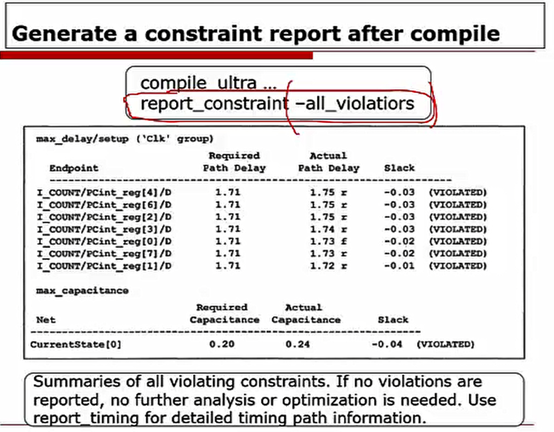 Generate a constraint report after compile

compile_ultra ...
report_constraint –all_violatiors

max_delay/setup ('Clk' group)

| Endpoint | Required Path Delay | Actual Path Delay | Slack | |
|---|---|---|---|---|
| I_COUNT/PCint_reg[4]/D | 1.71 | 1.75 r | -0.03 | (VIOLATED) |
| I_COUNT/PCint_reg[6]/D | 1.71 | 1.75 r | -0.03 | (VIOLATED) |
| I_COUNT/PCint_reg[2]/D | 1.71 | 1.75 r | -0.03 | (VIOLATED) |
| I_COUNT/PCint_reg[3]/D | 1.71 | 1.74 r | -0.03 | (VIOLATED) |
| I_COUNT/PCint_reg[0]/D | 1.71 | 1.73 f | -0.02 | (VIOLATED) |
| I_COUNT/PCint_reg[7]/D | 1.71 | 1.73 r | -0.02 | (VIOLATED) |
| I_COUNT/PCint_reg[1]/D | 1.71 | 1.72 r | -0.01 | (VIOLATED) |

max_capacitance

| Net | Required Capacitance | Actual Capacitance | Slack | |
|---|---|---|---|---|
| CurrentState[0] | 0.20 | 0.24 | -0.04 | (VIOLATED) |

Summaries of all violating constraints. If no violations are reported, no further analysis or optimization is needed. Use report_timing for detailed timing path information.